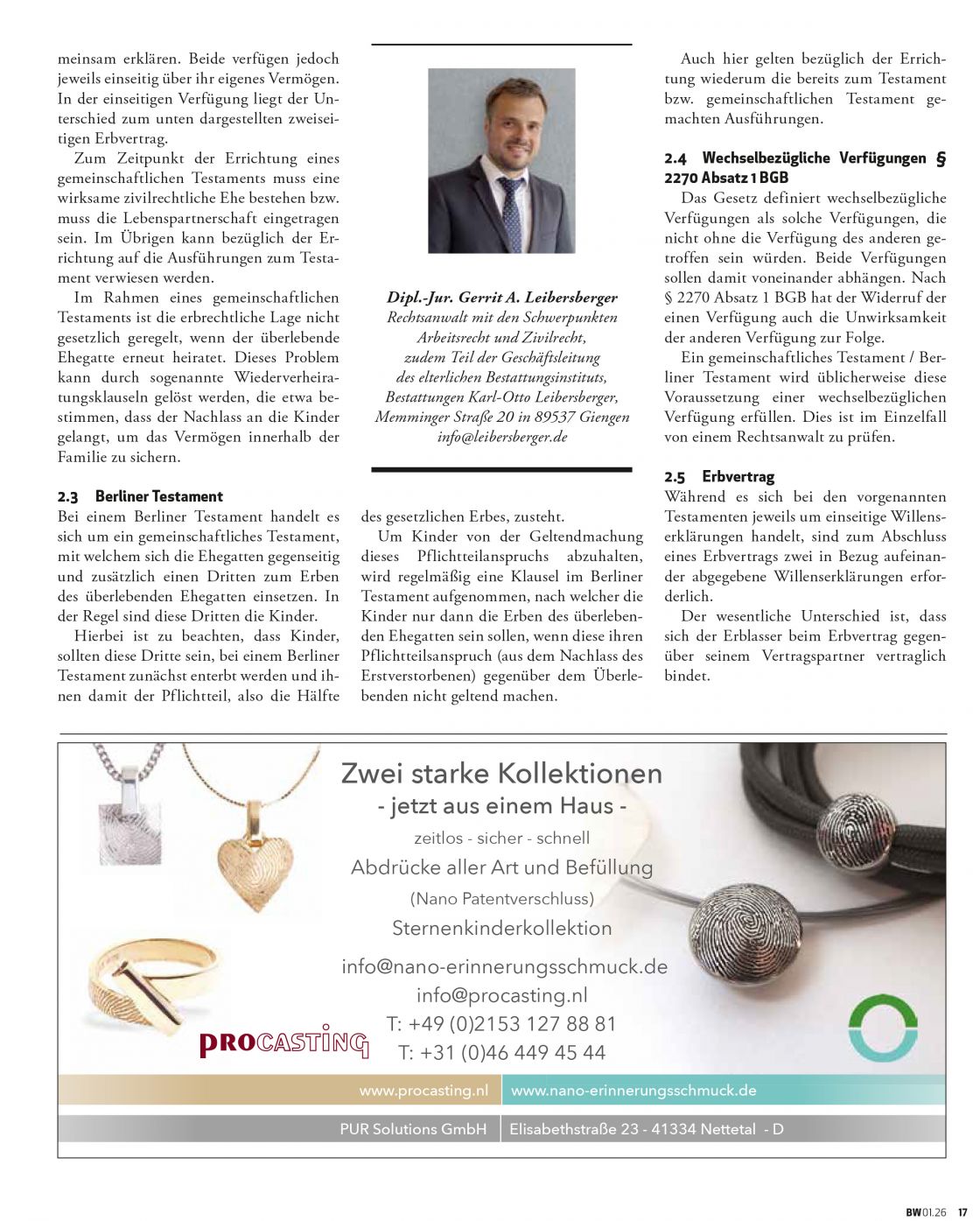 meinsam erklären. Beide verfügen jedoch jeweils einseitig über ihr eigenes Vermögen. In der einseitigen Verfügung liegt der Unterschied zum unten dargestellten zweiseitigen Erbvertrag.

Zum Zeitpunkt der Errichtung eines gemeinschaftlichen Testaments muss eine wirksame zivilrechtliche Ehe bestehen bzw. muss die Lebenspartnerschaft eingetragen sein. Im Übrigen kann bezüglich der Errichtung auf die Ausführungen zum Testament verwiesen werden.

Im Rahmen eines gemeinschaftlichen Testaments ist die erbrechtliche Lage nicht gesetzlich geregelt, wenn der überlebende Ehegatte erneut heiratet. Dieses Problem kann durch sogenannte Wiederverheiratungsklauseln gelöst werden, die etwa bestimmen, dass der Nachlass an die Kinder gelangt, um das Vermögen innerhalb der Familie zu sichern.

2.3 Berliner Testament
Bei einem Berliner Testament handelt es sich um ein gemeinschaftliches Testament, mit welchem sich die Ehegatten gegenseitig und zusätzlich einen Dritten zum Erben des überlebenden Ehegatten einsetzen. In der Regel sind diese Dritten die Kinder.

Hierbei ist zu beachten, dass Kinder, sollten diese Dritte sein, bei einem Berliner Testament zunächst enterbt werden und ihnen damit der Pflichtteil, also die Hälfte

Dipl.-Jur. Gerrit A. Leibersberger
Rechtsanwalt mit den Schwerpunkten Arbeitsrecht und Zivilrecht, zudem Teil der Geschäftsleitung des elterlichen Bestattungsinstituts, Bestattungen Karl-Otto Leibersberger, Memminger Straße 20 in 89537 Giengen
info@leibersberger.de

des gesetzlichen Erbes, zusteht.

Um Kinder von der Geltendmachung dieses Pflichtteilanspruchs abzuhalten, wird regelmäßig eine Klausel im Berliner Testament aufgenommen, nach welcher die Kinder nur dann die Erben des überlebenden Ehegatten sein sollen, wenn diese ihren Pflichtteilsanspruch (aus dem Nachlass des Erstverstorbenen) gegenüber dem Überlebenden nicht geltend machen.

Auch hier gelten bezüglich der Errichtung wiederum die bereits zum Testament bzw. gemeinschaftlichen Testament gemachten Ausführungen.

2.4 Wechselbezügliche Verfügungen § 2270 Absatz 1 BGB
Das Gesetz definiert wechselbezügliche Verfügungen als solche Verfügungen, die nicht ohne die Verfügung des anderen getroffen sein würden. Beide Verfügungen sollen damit voneinander abhängen. Nach § 2270 Absatz 1 BGB hat der Widerruf der einen Verfügung auch die Unwirksamkeit der anderen Verfügung zur Folge.

Ein gemeinschaftliches Testament / Berliner Testament wird üblicherweise diese Voraussetzung einer wechselbezüglichen Verfügung erfüllen. Dies ist im Einzelfall von einem Rechtsanwalt zu prüfen.

2.5 Erbvertrag
Während es sich bei den vorgenannten Testamenten jeweils um einseitige Willenserklärungen handelt, sind zum Abschluss eines Erbvertrags zwei in Bezug aufeinander abgegebene Willenserklärungen erforderlich.

Der wesentliche Unterschied ist, dass sich der Erblasser beim Erbvertrag gegenüber seinem Vertragspartner vertraglich bindet.

Zwei starke Kollektionen
- jetzt aus einem Haus -
zeitlos - sicher - schnell
Abdrücke aller Art und Befüllung
(Nano Patentverschluss)
Sternenkinderkollektion
info@nano-erinnerungsschmuck.de
info@procasting.nl
T: +49 (0)2153 127 88 81
T: +31 (0)46 449 45 44
PROCASTING
www.procasting.nl | www.nano-erinnerungsschmuck.de
PUR Solutions GmbH | Elisabethstraße 23 - 41334 Nettetal - D

BW 01.26 17